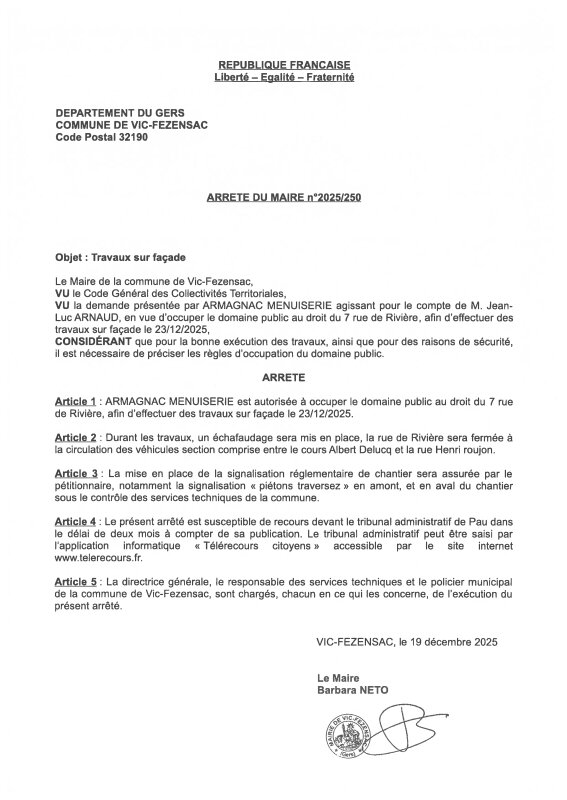 REPUBLIQUE FRANCAISE
Liberté – Egalité – Fraternité

DEPARTEMENT DU GERS
COMMUNE DE VIC-FEZENSAC
Code Postal 32190

ARRETE DU MAIRE n°2025/250

Objet : Travaux sur façade

Le Maire de la commune de Vic-Fezensac,
VU le Code Général des Collectivités Territoriales,
VU la demande présentée par ARMAGNAC MENUISERIE agissant pour le compte de M. Jean-Luc ARNAUD, en vue d'occuper le domaine public au droit du 7 rue de Rivière, afin d'effectuer des travaux sur façade le 23/12/2025,
CONSIDÉRANT que pour la bonne exécution des travaux, ainsi que pour des raisons de sécurité, il est nécessaire de préciser les règles d'occupation du domaine public.

ARRETE

Article 1 : ARMAGNAC MENUISERIE est autorisée à occuper le domaine public au droit du 7 rue de Rivière, afin d'effectuer des travaux sur façade le 23/12/2025.

Article 2 : Durant les travaux, un échafaudage sera mis en place, la rue de Rivière sera fermée à la circulation des véhicules section comprise entre le cours Albert Delucq et la rue Henri roujon.

Article 3 : La mise en place de la signalisation réglementaire de chantier sera assurée par le pétitionnaire, notamment la signalisation « piétons traversez » en amont, et en aval du chantier sous le contrôle des services techniques de la commune.

Article 4 : Le présent arrêté est susceptible de recours devant le tribunal administratif de Pau dans le délai de deux mois à compter de sa publication. Le tribunal administratif peut être saisi par l'application informatique « Télérecours citoyens » accessible par le site internet www.telerecours.fr.

Article 5 : La directrice générale, le responsable des services techniques et le policier municipal de la commune de Vic-Fezensac, sont chargés, chacun en ce qui les concerne, de l'exécution du présent arrêté.

VIC-FEZENSAC, le 19 décembre 2025

Le Maire
Barbara NETO

MAIRIE DE VIC-FEZENSAC (Gers)